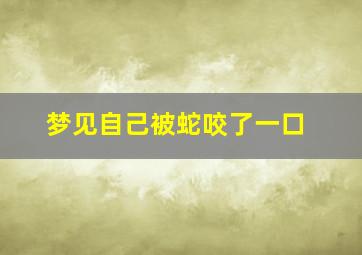 梦见自己被蛇咬了一口